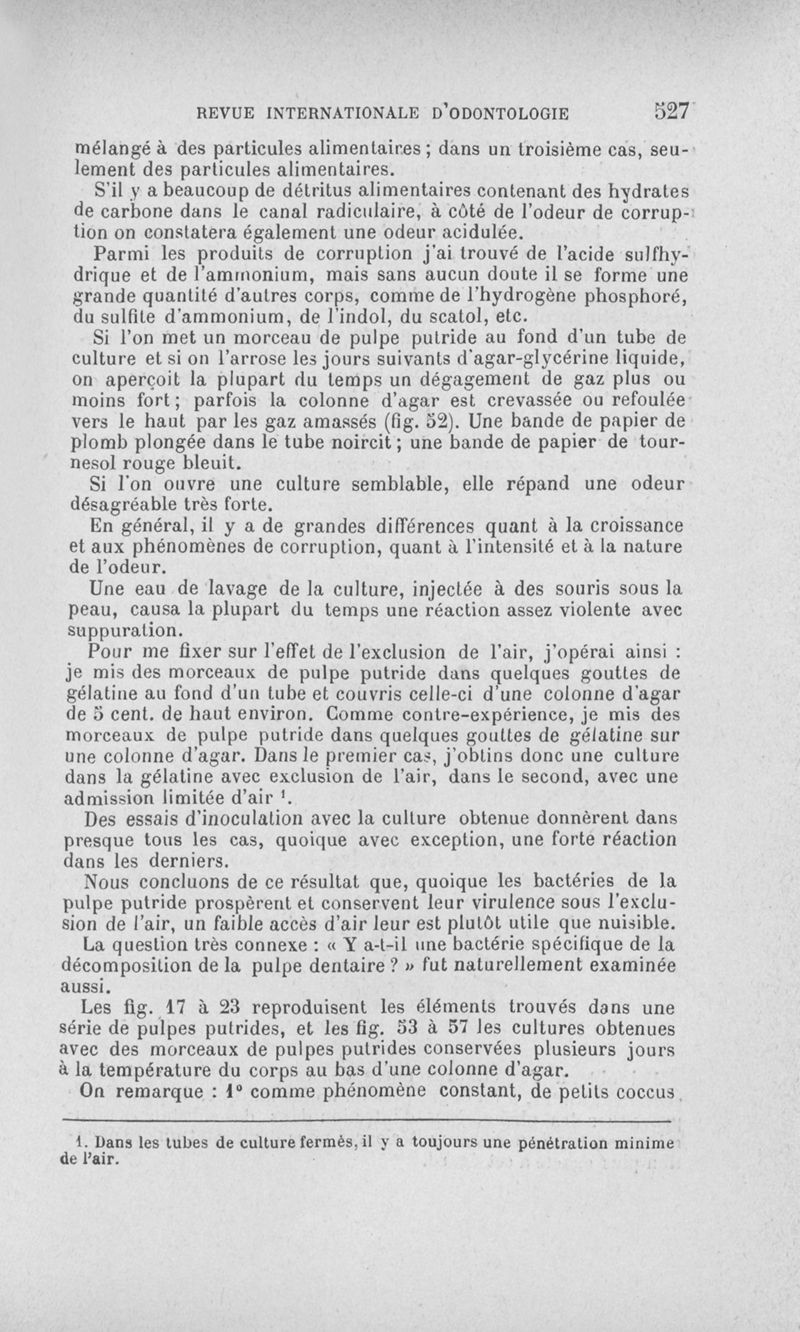 REVUE INTERNATIONALE D'ODONTOLOGIE 527

mélangé à des particules alimentaires ; dans un troisième cas, seulement des particules alimentaires.

S'il y a beaucoup de détritus alimentaires contenant des hydrates de carbone dans le canal radiculaire, à côté de l'odeur de corruption on constatera également une odeur acidulée.

Parmi les produits de corruption j'ai trouvé de l'acide sulfhydrique et de l'ammonium, mais sans aucun doute il se forme une grande quantité d'autres corps, comme de l'hydrogène phosphoré, du sulfite d'ammonium, de l'indol, du scatol, etc.

Si l'on met un morceau de pulpe putride au fond d'un tube de culture et si on l'arrose les jours suivants d'agar-glycérine liquide, on aperçoit la plupart du temps un dégagement de gaz plus ou moins fort ; parfois la colonne d'agar est crevassée ou refoulée vers le haut par les gaz amassés (fig. 52). Une bande de papier de plomb plongée dans le tube noircit ; une bande de papier de tournesol rouge bleuit.

Si l'on ouvre une culture semblable, elle répand une odeur désagréable très forte.

En général, il y a de grandes différences quant à la croissance et aux phénomènes de corruption, quant à l'intensité et à la nature de l'odeur.

Une eau de lavage de la culture, injectée à des souris sous la peau, causa la plupart du temps une réaction assez violente avec suppuration.

Pour me fixer sur l'effet de l'exclusion de l'air, j'opérai ainsi : je mis des morceaux de pulpe putride dans quelques gouttes de gélatine au fond d'un tube et couvris celle-ci d'une colonne d'agar de 5 cent. de haut environ. Comme contre-expérience, je mis des morceaux de pulpe putride dans quelques gouttes de gélatine sur une colonne d'agar. Dans le premier cas, j'obtins donc une culture dans la gélatine avec exclusion de l'air, dans le second, avec une admission limitée d'air ¹.

Des essais d'inoculation avec la culture obtenue donnèrent dans presque tous les cas, quoique avec exception, une forte réaction dans les derniers.

Nous concluons de ce résultat que, quoique les bactéries de la pulpe putride prospèrent et conservent leur virulence sous l'exclusion de l'air, un faible accès d'air leur est plutôt utile que nuisible.

La question très connexe : « Y a-t-il une bactérie spécifique de la décomposition de la pulpe dentaire ? » fut naturellement examinée aussi.

Les fig. 17 à 23 reproduisent les éléments trouvés dans une série de pulpes putrides, et les fig. 53 à 57 les cultures obtenues avec des morceaux de pulpes putrides conservées plusieurs jours à la température du corps au bas d'une colonne d'agar.

On remarque : 1° comme phénomène constant, de petits coccus

1. Dans les tubes de culture fermés, il y a toujours une pénétration minime de l'air.